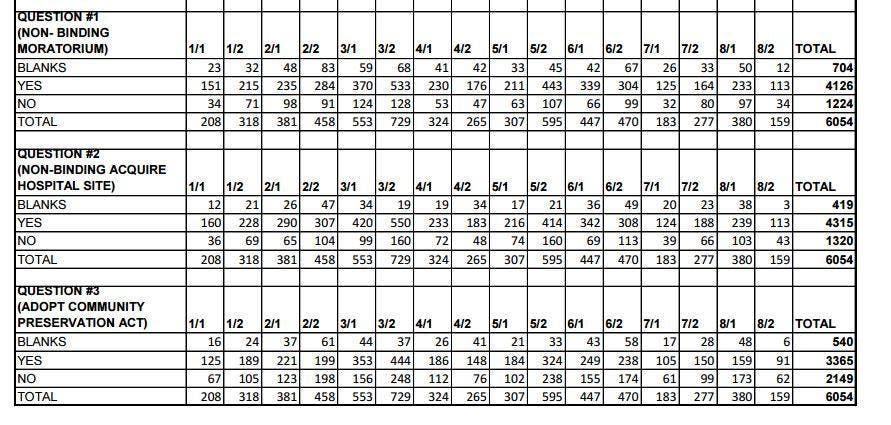 | QUESTION #1 (NON- BINDING MORATORIUM) | 1/1 | 1/2 | 2/1 | 2/2 | 3/1 | 3/2 | 4/1 | 4/2 | 5/1 | 5/2 | 6/1 | 6/2 | 7/1 | 7/2 | 8/1 | 8/2 | TOTAL |
|---|---|---|---|---|---|---|---|---|---|---|---|---|---|---|---|---|---|
| BLANKS | 23 | 32 | 48 | 83 | 59 | 68 | 41 | 42 | 33 | 45 | 42 | 67 | 26 | 33 | 50 | 12 | 704 |
| YES | 151 | 215 | 235 | 284 | 370 | 533 | 230 | 176 | 211 | 443 | 339 | 304 | 125 | 164 | 233 | 113 | 4126 |
| NO | 34 | 71 | 98 | 91 | 124 | 128 | 53 | 47 | 63 | 107 | 66 | 99 | 32 | 80 | 97 | 34 | 1224 |
| TOTAL | 208 | 318 | 381 | 458 | 553 | 729 | 324 | 265 | 307 | 595 | 447 | 470 | 183 | 277 | 380 | 159 | 6054 |

| QUESTION #2 (NON-BINDING ACQUIRE HOSPITAL SITE) | 1/1 | 1/2 | 2/1 | 2/2 | 3/1 | 3/2 | 4/1 | 4/2 | 5/1 | 5/2 | 6/1 | 6/2 | 7/1 | 7/2 | 8/1 | 8/2 | TOTAL |
|---|---|---|---|---|---|---|---|---|---|---|---|---|---|---|---|---|---|
| BLANKS | 12 | 21 | 26 | 47 | 34 | 19 | 19 | 34 | 17 | 21 | 36 | 49 | 20 | 23 | 38 | 3 | 419 |
| YES | 160 | 228 | 290 | 307 | 420 | 550 | 233 | 183 | 216 | 414 | 342 | 308 | 124 | 188 | 239 | 113 | 4315 |
| NO | 36 | 69 | 65 | 104 | 99 | 160 | 72 | 48 | 74 | 160 | 69 | 113 | 39 | 66 | 103 | 43 | 1320 |
| TOTAL | 208 | 318 | 381 | 458 | 553 | 729 | 324 | 265 | 307 | 595 | 447 | 470 | 183 | 277 | 380 | 159 | 6054 |

| QUESTION #3 (ADOPT COMMUNITY PRESERVATION ACT) | 1/1 | 1/2 | 2/1 | 2/2 | 3/1 | 3/2 | 4/1 | 4/2 | 5/1 | 5/2 | 6/1 | 6/2 | 7/1 | 7/2 | 8/1 | 8/2 | TOTAL |
|---|---|---|---|---|---|---|---|---|---|---|---|---|---|---|---|---|---|
| BLANKS | 16 | 24 | 37 | 61 | 44 | 37 | 26 | 41 | 21 | 33 | 43 | 58 | 17 | 28 | 48 | 6 | 540 |
| YES | 125 | 189 | 221 | 199 | 353 | 444 | 186 | 148 | 184 | 324 | 249 | 238 | 105 | 150 | 159 | 91 | 3365 |
| NO | 67 | 105 | 123 | 198 | 156 | 248 | 112 | 76 | 102 | 238 | 155 | 174 | 61 | 99 | 173 | 62 | 2149 |
| TOTAL | 208 | 318 | 381 | 458 | 553 | 729 | 324 | 265 | 307 | 595 | 447 | 470 | 183 | 277 | 380 | 159 | 6054 |